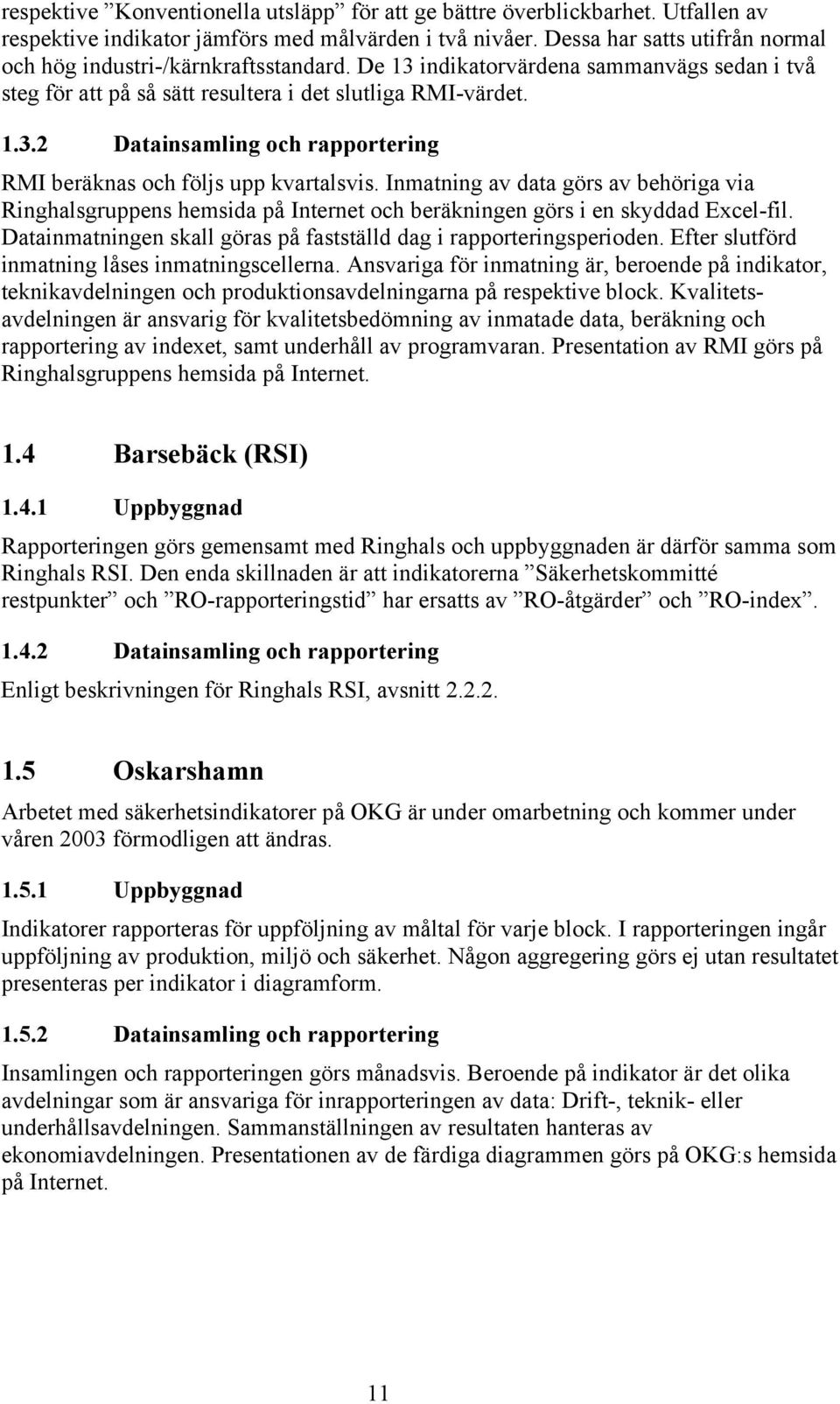 respektive ”Konventionella utsläpp” för att ge bättre överblickbarhet. Utfallen av respektive indikator jämförs med målvärden i två nivåer. Dessa har satts utifrån normal och hög industri-/kärnkraftsstandard. De 13 indikatorvärdena sammanvägs sedan i två steg för att på så sätt resultera i det slutliga RMI-värdet.

1.3.2 Datainsamling och rapportering

RMI beräknas och följs upp kvartalsvis. Inmatning av data görs av behöriga via Ringhalsgruppens hemsida på Internet och beräkningen görs i en skyddad Excel-fil. Datainmatningen skall göras på fastställd dag i rapporteringsperioden. Efter slutförd inmatning låses inmatningscellerna. Ansvariga för inmatning är, beroende på indikator, teknikavdelningen och produktionsavdelningarna på respektive block. Kvalitetsavdelningen är ansvarig för kvalitetsbedömning av inmatade data, beräkning och rapportering av indexet, samt underhåll av programvaran. Presentation av RMI görs på Ringhalsgruppens hemsida på Internet.

1.4 Barsebäck (RSI)

1.4.1 Uppbyggnad

Rapporteringen görs gemensamt med Ringhals och uppbyggnaden är därför samma som Ringhals RSI. Den enda skillnaden är att indikatorerna ”Säkerhetskommitté restpunkter” och ”RO-rapporteringstid” har ersatts av ”RO-åtgärder” och ”RO-index”.

1.4.2 Datainsamling och rapportering

Enligt beskrivningen för Ringhals RSI, avsnitt 2.2.2.

1.5 Oskarshamn

Arbetet med säkerhetsindikatorer på OKG är under omarbetning och kommer under våren 2003 förmodligen att ändras.

1.5.1 Uppbyggnad

Indikatorer rapporteras för uppföljning av måltal för varje block. I rapporteringen ingår uppföljning av produktion, miljö och säkerhet. Någon aggregering görs ej utan resultatet presenteras per indikator i diagramform.

1.5.2 Datainsamling och rapportering

Insamlingen och rapporteringen görs månadsvis. Beroende på indikator är det olika avdelningar som är ansvariga för inrapporteringen av data: Drift-, teknik- eller underhållsavdelningen. Sammanställningen av resultaten hanteras av ekonomiavdelningen. Presentationen av de färdiga diagrammen görs på OKG:s hemsida på Internet.

11